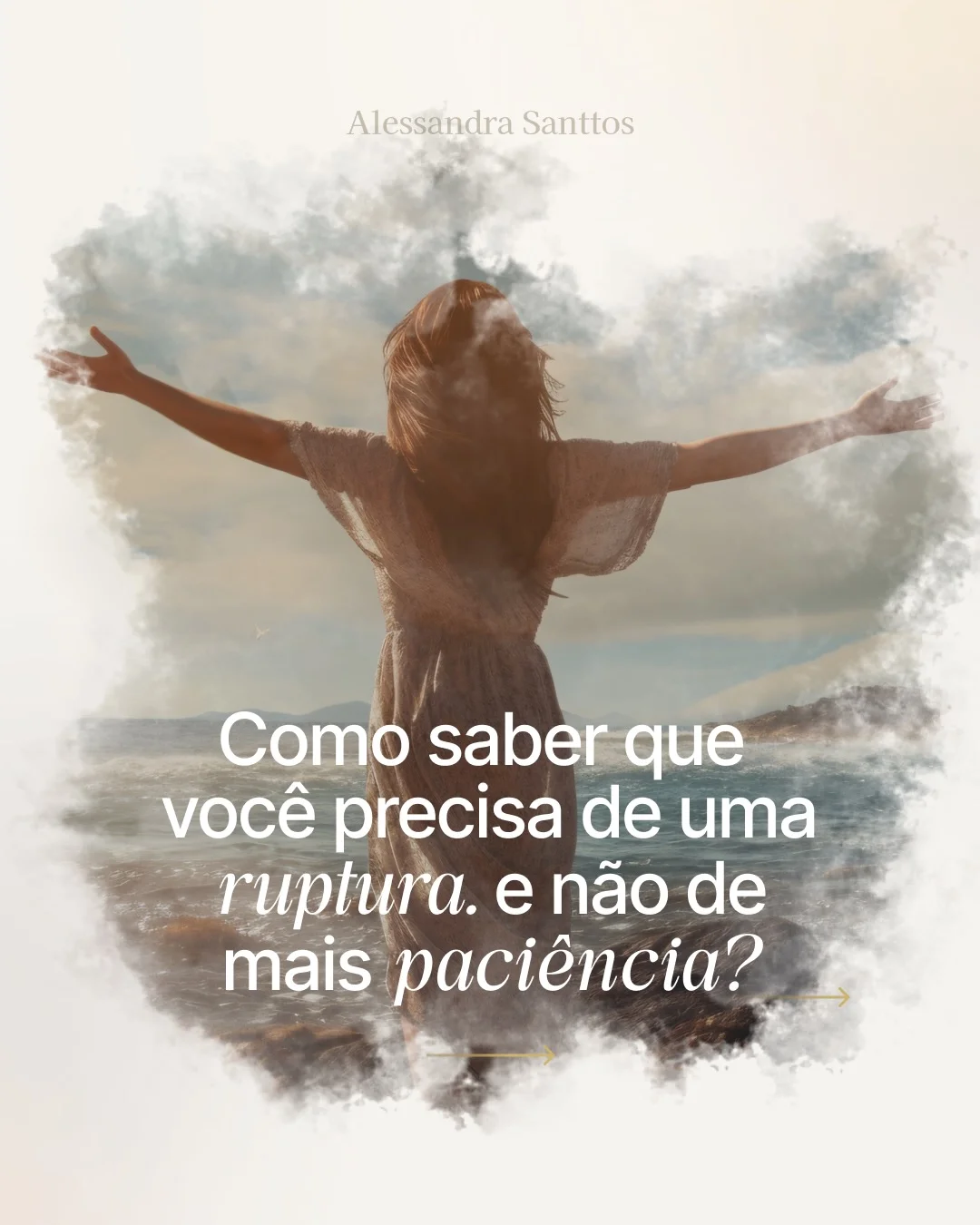 Alessandra Santtos

Como saber que você precisa de uma ruptura. e não de mais paciência?